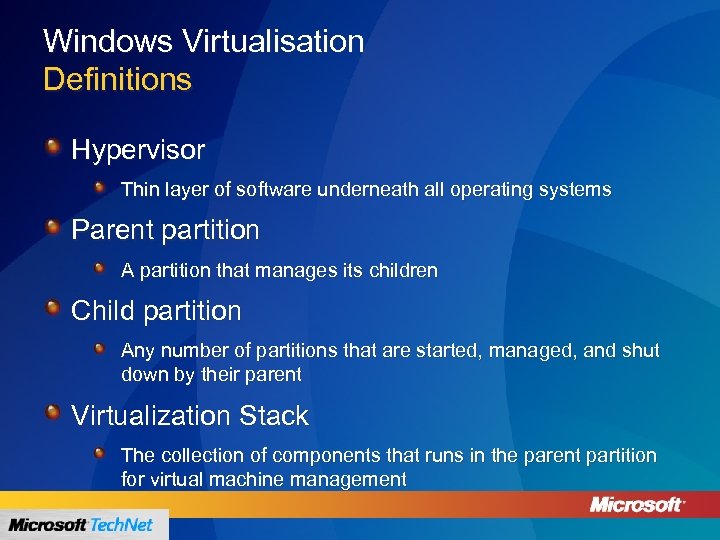 Windows Virtualisation
Definitions

Hypervisor

Thin layer of software underneath all operating systems

Parent partition

A partition that manages its children

Child partition

Any number of partitions that are started, managed, and shut down by their parent

Virtualization Stack

The collection of components that runs in the parent partition for virtual machine management

Microsoft TechNet

Microsoft